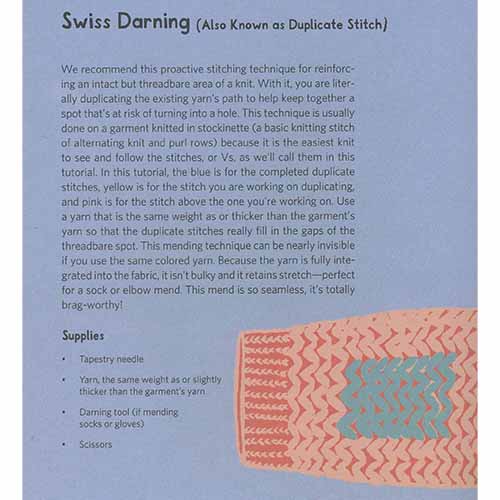 Swiss Darning (Also Known as Duplicate Stitch)

We recommend this proactive stitching technique for reinforcing an intact but threadbare area of a knit. With it, you are literally duplicating the existing yarn's path to help keep together a spot that's at risk of turning into a hole. This technique is usually done on a garment knitted in stockinette (a basic knitting stitch of alternating knit and purl rows) because it is the easiest knit to see and follow the stitches, or Vs, as we'll call them in this tutorial. In this tutorial, the blue is for the completed duplicate stitches, yellow is for the stitch you are working on duplicating, and pink is for the stitch above the one you're working on. Use a yarn that is the same weight as or thicker than the garment's yarn so that the duplicate stitches really fill in the gaps of the threadbare spot. This mending technique can be nearly invisible if you use the same colored yarn. Because the yarn is fully integrated into the fabric, it isn't bulky and it retains stretch—perfect for a sock or elbow mend. This mend is so seamless, it's totally brag-worthy!

Supplies

• Tapestry needle
• Yarn, the same weight as or slightly thicker than the garment's yarn
• Darning tool (if mending socks or gloves)
• Scissors